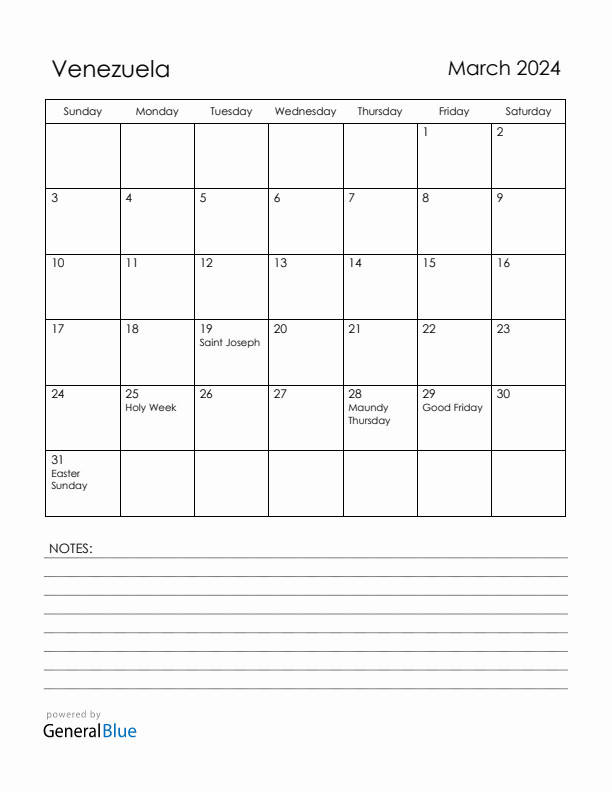 Venezuela

March 2024

| Sunday | Monday | Tuesday | Wednesday | Thursday | Friday | Saturday |
|---|---|---|---|---|---|---|
| | | | | | 1 | 2 |
| 3 | 4 | 5 | 6 | 7 | 8 | 9 |
| 10 | 11 | 12 | 13 | 14 | 15 | 16 |
| 17 | 18 | 19 Saint Joseph | 20 | 21 | 22 | 23 |
| 24 | 25 Holy Week | 26 | 27 | 28 Maundy Thursday | 29 Good Friday | 30 |
| 31 Easter Sunday | | | | | | |

NOTES:

powered by
GeneralBlue